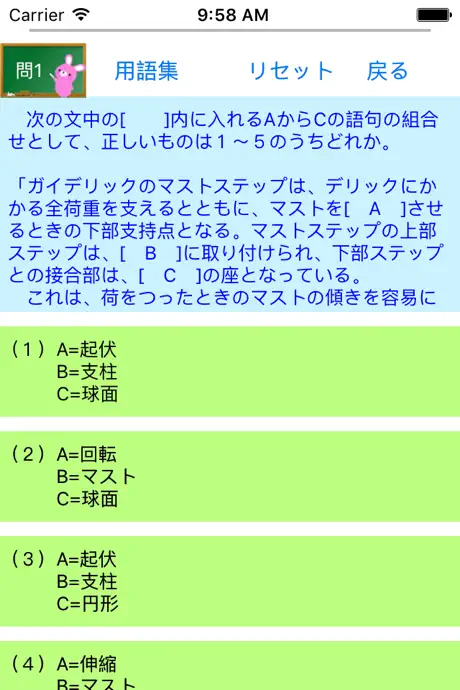 Carrier 9:58 AM

問1 用語集 リセット 戻る

次の文中の[ ]内に入れるAからCの語句の組合せとして、正しいものは１～５のうちどれか。

「ガイデリックのマストステップは、デリックにかかる全荷重を支えるとともに、マストを[ A ]させるときの下部支持点となる。マストステップの上部ステップは、[ B ]に取り付けられ、下部ステップとの接合部は、[ C ]の座となっている。
これは、荷をつったときのマストの傾きを容易に

（１）A=起伏
B=支柱
C=球面

（２）A=回転
B=マスト
C=球面

（３）A=起伏
B=支柱
C=円形

（４）A=伸縮
B=マスト